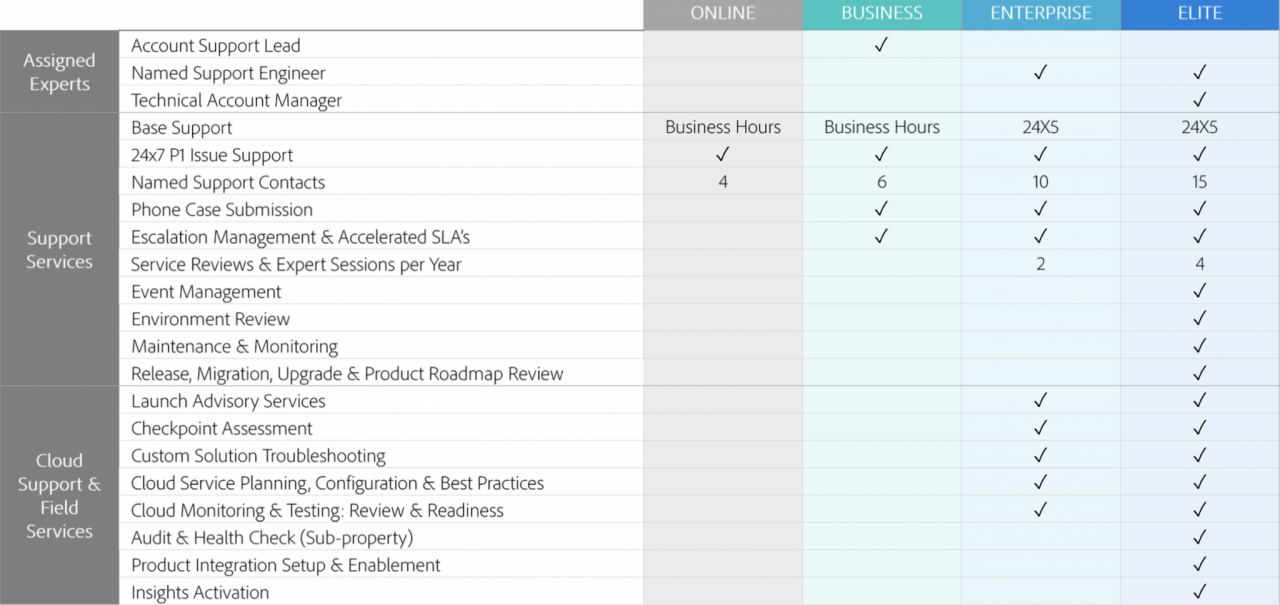 |  |  | ONLINE | BUSINESS | ENTERPRISE | ELITE |
|---|---|---|---|---|---|
| Assigned Experts | Account Support Lead |  | ✓ |  |  |
|  | Named Support Engineer |  |  | ✓ | ✓ |
|  | Technical Account Manager |  |  |  | ✓ |
| Support Services | Base Support | Business Hours | Business Hours | 24X5 | 24X5 |
|  | 24x7 P1 Issue Support | ✓ | ✓ | ✓ | ✓ |
|  | Named Support Contacts | 4 | 6 | 10 | 15 |
|  | Phone Case Submission |  | ✓ | ✓ | ✓ |
|  | Escalation Management & Accelerated SLA's |  | ✓ | ✓ | ✓ |
|  | Service Reviews & Expert Sessions per Year |  |  | 2 | 4 |
|  | Event Management |  |  |  | ✓ |
|  | Environment Review |  |  |  | ✓ |
|  | Maintenance & Monitoring |  |  |  | ✓ |
|  | Release, Migration, Upgrade & Product Roadmap Review |  |  |  | ✓ |
| Cloud Support & Field Services | Launch Advisory Services |  |  | ✓ | ✓ |
|  | Checkpoint Assessment |  |  | ✓ | ✓ |
|  | Custom Solution Troubleshooting |  |  | ✓ | ✓ |
|  | Cloud Service Planning, Configuration & Best Practices |  |  | ✓ | ✓ |
|  | Cloud Monitoring & Testing: Review & Readiness |  |  | ✓ | ✓ |
|  | Audit & Health Check (Sub-property) |  |  |  | ✓ |
|  | Product Integration Setup & Enablement |  |  |  | ✓ |
|  | Insights Activation |  |  |  | ✓ |